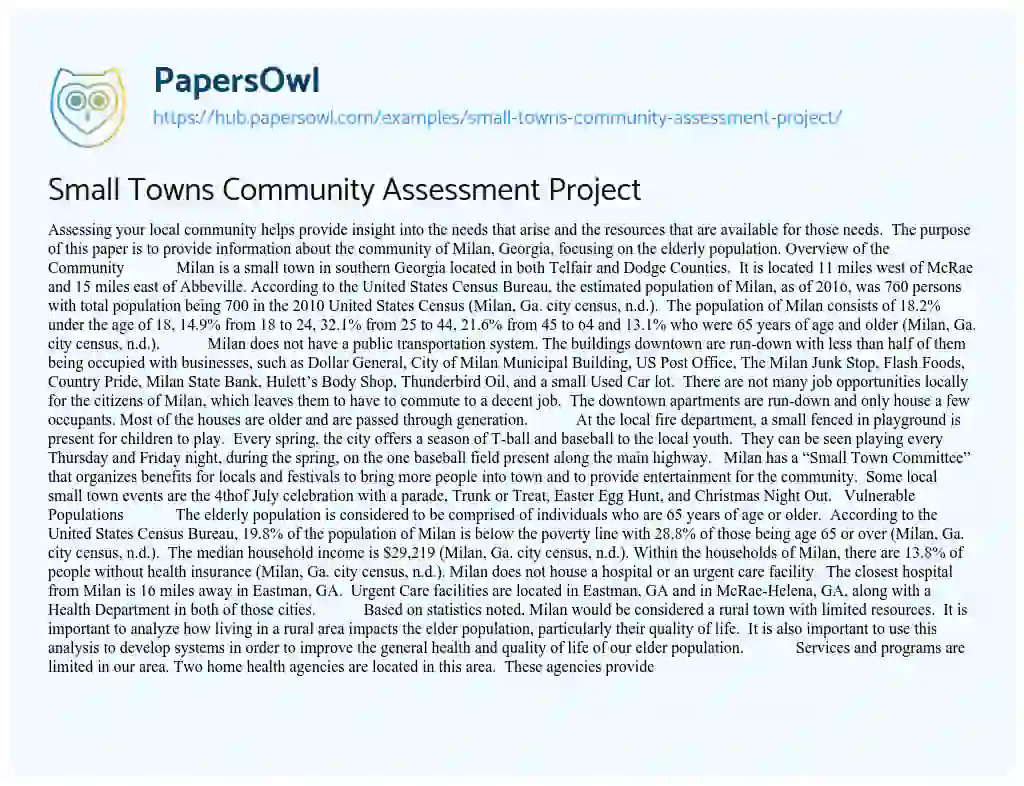 PapersOwl

https://hub.papersowl.com/examples/small-towns-community-assessment-project/

Small Towns Community Assessment Project

Assessing your local community helps provide insight into the needs that arise and the resources that are available for those needs. The purpose of this paper is to provide information about the community of Milan, Georgia, focusing on the elderly population. Overview of the Community Milan is a small town in southern Georgia located in both Telfair and Dodge Counties. It is located 11 miles west of McRae and 15 miles east of Abbeville. According to the United States Census Bureau, the estimated population of Milan, as of 2016, was 760 persons with total population being 700 in the 2010 United States Census (Milan, Ga. city census, n.d.). The population of Milan consists of 18.2% under the age of 18, 14.9% from 18 to 24, 32.1% from 25 to 44, 21.6% from 45 to 64 and 13.1% who were 65 years of age and older (Milan, Ga. city census, n.d.). Milan does not have a public transportation system. The buildings downtown are run-down with less than half of them being occupied with businesses, such as Dollar General, City of Milan Municipal Building, US Post Office, The Milan Junk Stop, Flash Foods, Country Pride, Milan State Bank, Hulett's Body Shop, Thunderbird Oil, and a small Used Car lot. There are not many job opportunities locally for the citizens of Milan, which leaves them to have to commute to a decent job. The downtown apartments are run-down and only house a few occupants. Most of the houses are older and are passed through generation. At the local fire department, a small fenced in playground is present for children to play. Every spring, the city offers a season of T-ball and baseball to the local youth. They can be seen playing every Thursday and Friday night, during the spring, on the one baseball field present along the main highway. Milan has a "Small Town Committee" that organizes benefits for locals and festivals to bring more people into town and to provide entertainment for the community. Some local small town events are the 4thof July celebration with a parade, Trunk or Treat, Easter Egg Hunt, and Christmas Night Out. Vulnerable Populations The elderly population is considered to be comprised of individuals who are 65 years of age or older. According to the United States Census Bureau, 19.8% of the population of Milan is below the poverty line with 28.8% of those being age 65 or over (Milan, Ga. city census, n.d.). The median household income is $29,219 (Milan, Ga. city census, n.d.). Within the households of Milan, there are 13.8% of people without health insurance (Milan, Ga. city census, n.d.). Milan does not house a hospital or an urgent care facility The closest hospital from Milan is 16 miles away in Eastman, GA. Urgent Care facilities are located in Eastman, GA and in McRae-Helena, GA, along with a Health Department in both of those cities. Based on statistics noted, Milan would be considered a rural town with limited resources. It is important to analyze how living in a rural area impacts the elder population, particularly their quality of life. It is also important to use this analysis to develop systems in order to improve the general health and quality of life of our elder population. Services and programs are limited in our area. Two home health agencies are located in this area. These agencies provide